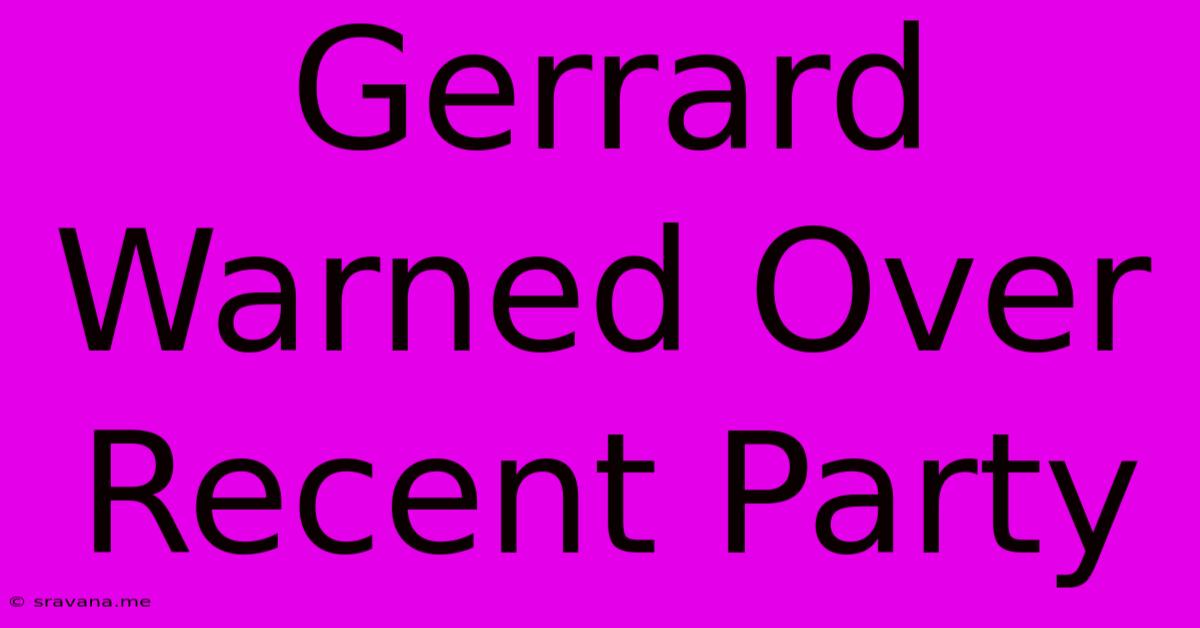 Gerrard Warned Over Recent Party

© sravana.me